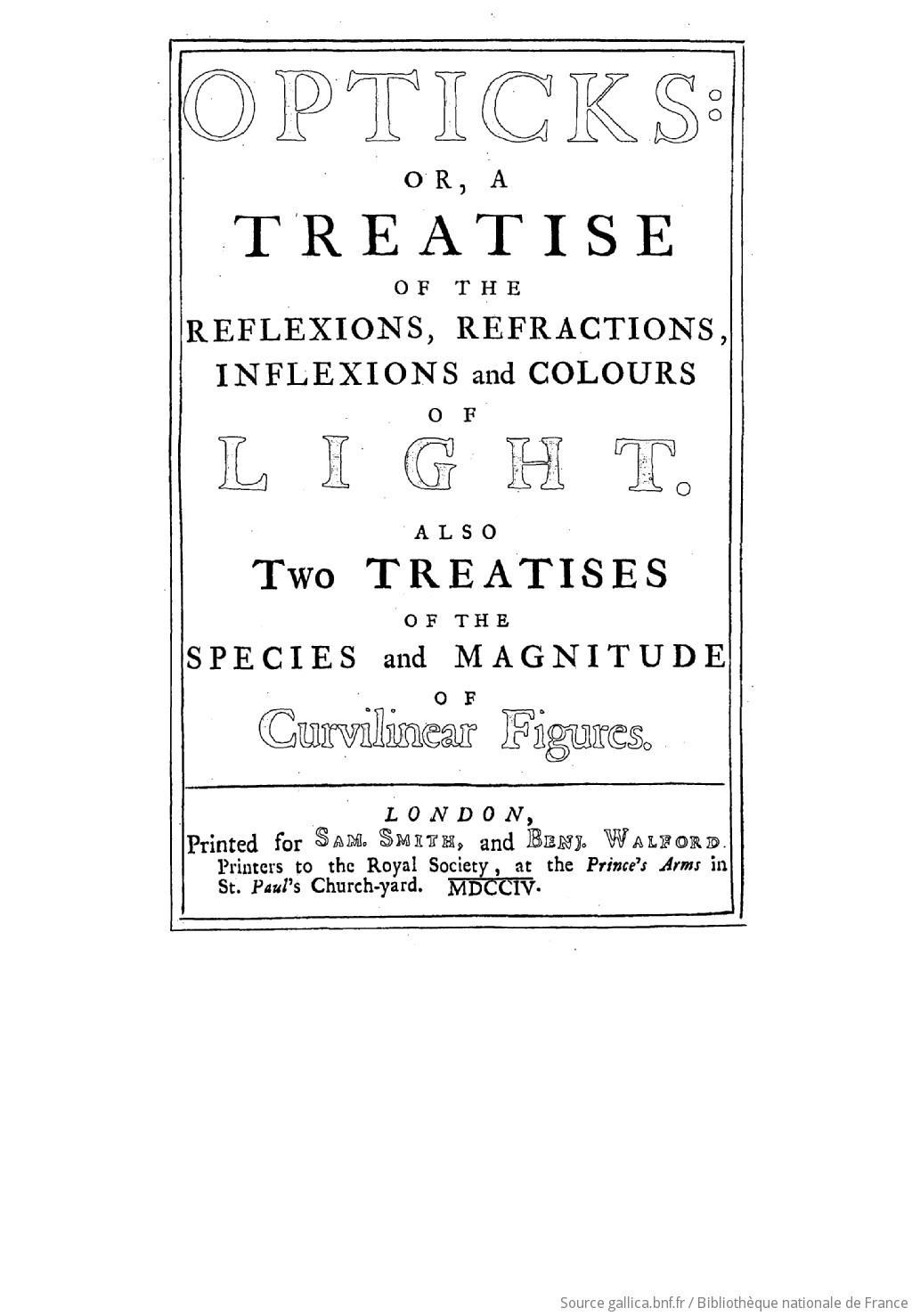 OPTICKS:

OR, A

TREATISE

OF THE

REFLEXIONS, REFRACTIONS, INFLEXIONS and COLOURS

OF

LIGHT.

ALSO

Two TREATISES

OF THE

SPECIES and MAGNITUDE

OF

Curvilinear Figures.

LONDON,
Printed for SAM. SMITH, and BENJ. WALFORD. Printers to the Royal Society, at the Prince's Arms in St. Paul's Church-yard. MDCCIV.

Source gallica.bnf.fr / Bibliothèque nationale de France